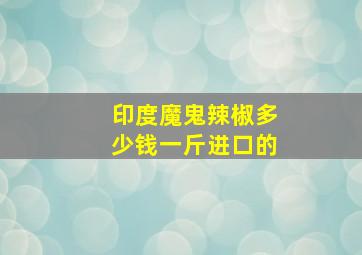 印度魔鬼辣椒多少钱一斤进口的